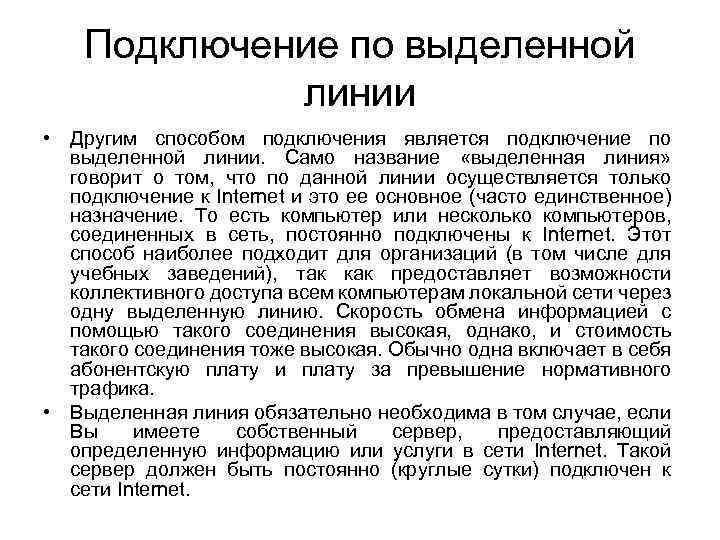 Подключение по выделенной линии

• Другим способом подключения является подключение по выделенной линии. Само название «выделенная линия» говорит о том, что по данной линии осуществляется только подключение к Internet и это ее основное (часто единственное) назначение. То есть компьютер или несколько компьютеров, соединенных в сеть, постоянно подключены к Internet. Этот способ наиболее подходит для организаций (в том числе для учебных заведений), так как предоставляет возможности коллективного доступа всем компьютерам локальной сети через одну выделенную линию. Скорость обмена информацией с помощью такого соединения высокая, однако, и стоимость такого соединения тоже высокая. Обычно одна включает в себя абонентскую плату и плату за превышение нормативного трафика.

• Выделенная линия обязательно необходима в том случае, если Вы имеете собственный сервер, предоставляющий определенную информацию или услуги в сети Internet. Такой сервер должен быть постоянно (круглые сутки) подключен к сети Internet.